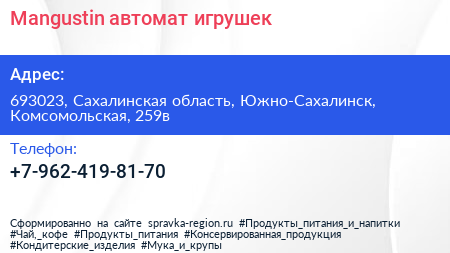 Mangustin автомат игрушек

Адрес:

693023, Сахалинская область, Южно-Сахалинск, Комсомольская, 259в

Телефон:

+7-962-419-81-70

Сформированно на сайте spravka-region.ru #Продукты_питания_и_напитки #Чай,_кофе #Продукты_питания #Консервированная_продукция #Кондитерские_изделия #Мука_и_крупы